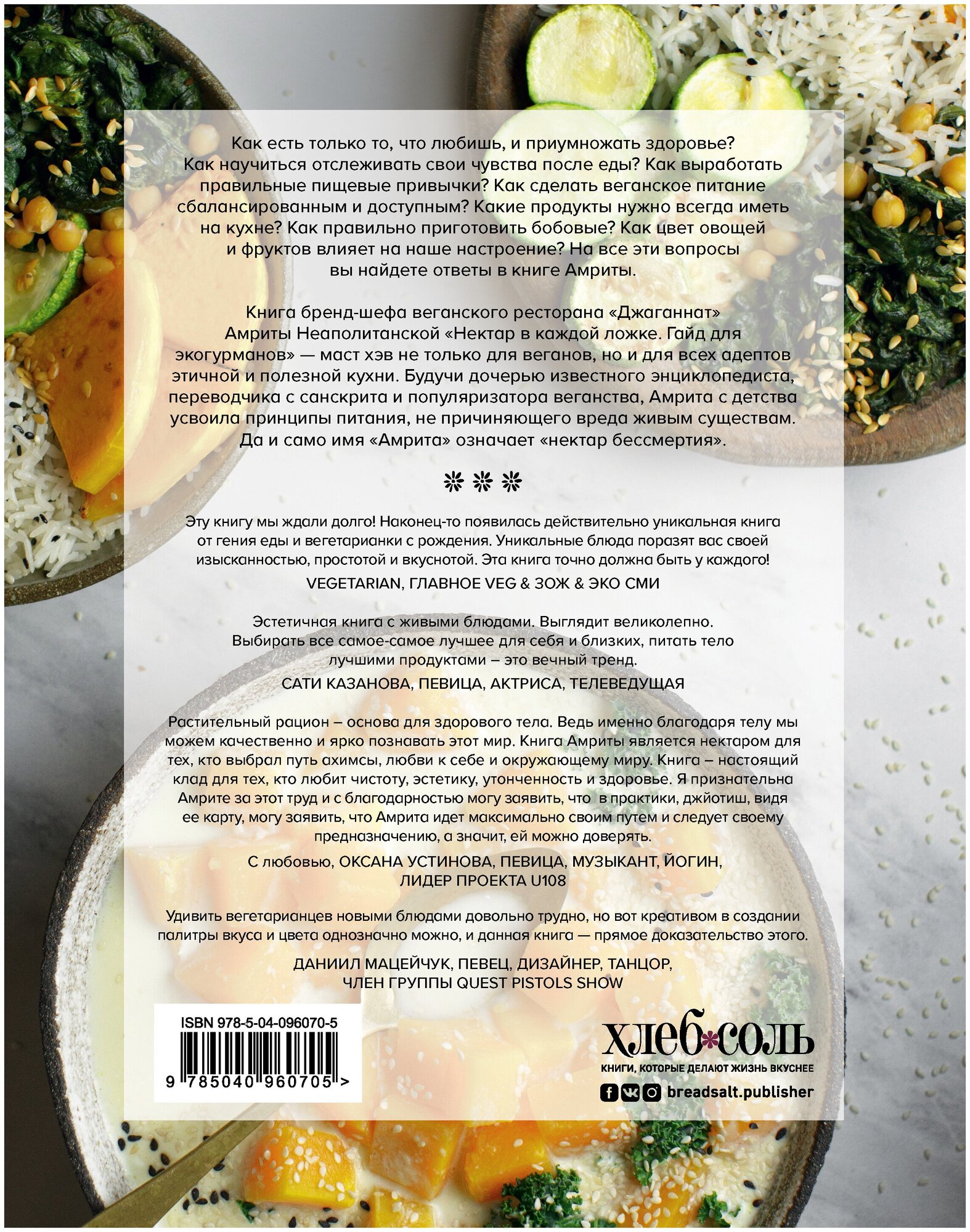 Как есть только то, что любишь, и приумножать здоровье? Как научиться отслеживать свои чувства после еды? Как выработать правильные пищевые привычки? Как сделать веганское питание сбалансированным и доступным? Какие продукты нужно всегда иметь на кухне? Как правильно приготовить бобовые? Как цвет овощей и фруктов влияет на наше настроение? На все эти вопросы вы найдете ответы в книге Амриты.

Книга бренд-шефа веганского ресторана «Джаганнат» Амриты Неаполитанской «Нектар в каждой ложке. Гайд для экогурманов» — маст хэв не только для веганов, но и для всех адептов этичной и полезной кухни. Будучи дочерью известного энциклопедиста, переводчика с санскрита и популяризатора веганства, Амрита с детства усвоила принципы питания, не причиняющего вреда живым существам. Да и само имя «Амрита» означает «нектар бессмертия».

Эту книгу мы ждали долго! Наконец-то появилась действительно уникальная книга от гения еды и вегетарианки с рождения. Уникальные блюда поразят вас своей изысканностью, простотой и вкуснотой. Эта книга точно должна быть у каждого!

VEGETARIAN, ГЛАВНОЕ VEG & ЗОЖ & ЭКО СМИ

Эстетичная книга с живыми блюдами. Выглядит великолепно. Выбирать все самое-самое лучшее для себя и близких, питать тело лучшими продуктами – это вечный тренд.

САТИ КАЗАНОВА, ПЕВИЦА, АКТРИСА, ТЕЛЕВЕДУЩАЯ

Растительный рацион – основа для здорового тела. Ведь именно благодаря телу мы можем качественно и ярко познавать этот мир. Книга Амриты является нектаром для тех, кто выбрал путь ахимсы, любви к себе и окружающему миру. Книга – настоящий клад для тех, кто любит чистоту, эстетику, утонченность и здоровье. Я признательна Амрите за этот труд и с благодарностью могу заявить, что в практики, джйотиш, видя ее карту, могу заявить, что Амрита идет максимально своим путем и следует своему предназначению, а значит, ей можно доверять.

С любовью, ОКСАНА УСТИНОВА, ПЕВИЦА, МУЗЫКАНТ, ЙОГИН, ЛИДЕР ПРОЕКТА U108

Удивить вегетарианцев новыми блюдами довольно трудно, но вот креативом в создании палитры вкуса и цвета однозначно можно, и данная книга — прямое доказательство этого.

ДАНИИЛ МАЦЕЙЧУК, ПЕВЕЦ, ДИЗАЙНЕР, ТАНЦОР, ЧЛЕН ГРУППЫ QUEST PISTOLS SHOW

ISBN 978-5-04-096070-5
9 785040 960705 >

хлеб соль
КНИГИ, КОТОРЫЕ ДЕЛАЮТ ЖИЗНЬ ВКУСНЕЕ
breadsalt.publisher